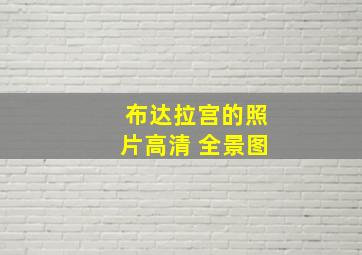 布达拉宫的照片高清 全景图